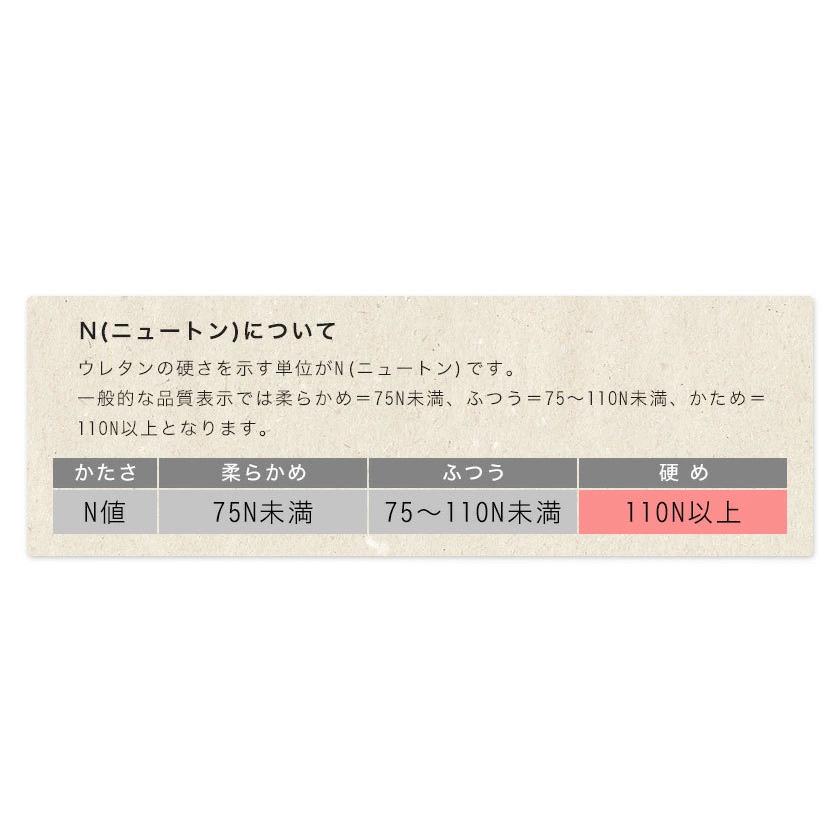 N(ニュートン)について

ウレタンの硬さを示す単位がN(ニュートン)です。
一般的な品質表示では柔らかめ＝75N未満、ふつう＝75～110N未満、かため＝110N以上となります。

| かたさ | 柔らかめ | ふつう | 硬め |
|---|---|---|---|
| N値 | 75N未満 | 75～110N未満 | 110N以上 |